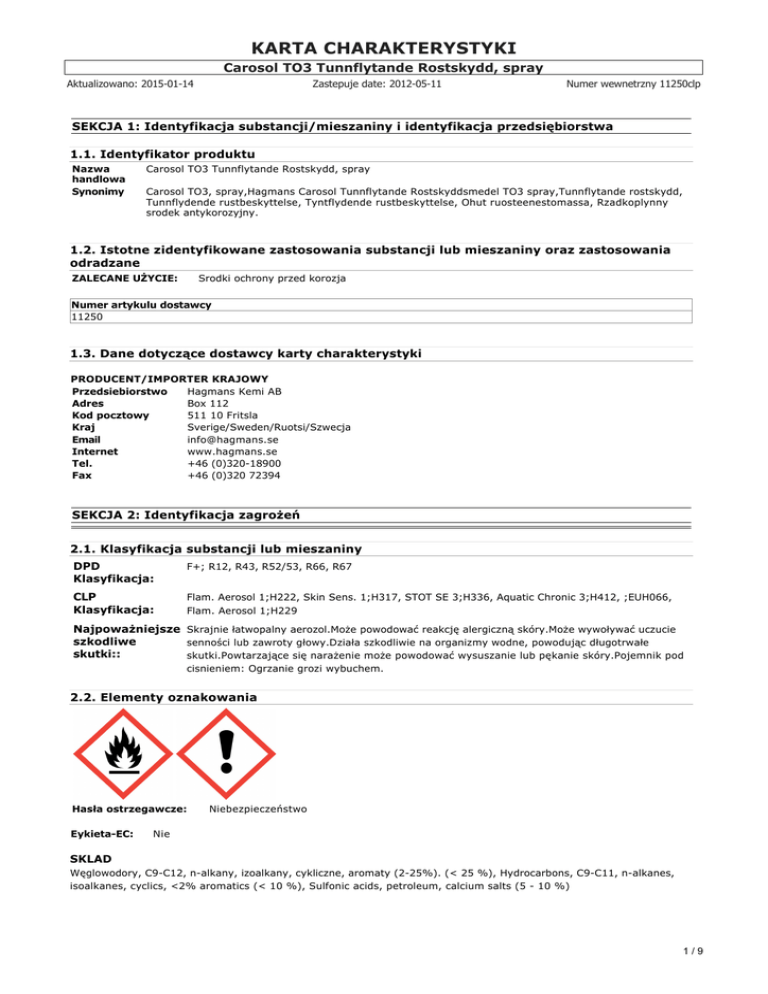 KARTA CHARAKTERYSTYKI

Carosol TO3 Tunnflytande Rostskydd, spray

Aktualizowano: 2015-01-14 Zastepuje date: 2012-05-11 Numer wewnetrzny 11250clp

SEKCJA 1: Identyfikacja substancji/mieszaniny i identyfikacja przedsiębiorstwa

1.1. Identyfikator produktu

Nazwa handlowa Carosol TO3 Tunnflytande Rostskydd, spray

Synonimy Carosol TO3, spray,Hagmans Carosol Tunnflytande Rostskyddsmedel TO3 spray,Tunnflytande rostskydd, Tunnflydende rustbeskyttelse, Tyntflydende rustbeskyttelse, Ohut ruosteenestomassa, Rzadkoplynny srodek antykorozyjny.

1.2. Istotne zidentyfikowane zastosowania substancji lub mieszaniny oraz zastosowania odradzane

ZALECANE UŻYCIE: Srodki ochrony przed korozja

| Numer artykulu dostawcy |
|---|
| 11250 |

1.3. Dane dotyczące dostawcy karty charakterystyki

PRODUCENT/IMPORTER KRAJOWY
Przedsiebiorstwo Hagmans Kemi AB
Adres Box 112
Kod pocztowy 511 10 Fritsla
Kraj Sverige/Sweden/Ruotsi/Szwecja
Email info@hagmans.se
Internet www.hagmans.se
Tel. +46 (0)320-18900
Fax +46 (0)320 72394

SEKCJA 2: Identyfikacja zagrożeń

2.1. Klasyfikacja substancji lub mieszaniny

DPD Klasyfikacja: F+; R12, R43, R52/53, R66, R67

CLP Klasyfikacja: Flam. Aerosol 1;H222, Skin Sens. 1;H317, STOT SE 3;H336, Aquatic Chronic 3;H412, ;EUH066, Flam. Aerosol 1;H229

Najpoważniejsze szkodliwe skutki:: Skrajnie łatwopalny aerozol.Może powodować reakcję alergiczną skóry.Może wywoływać uczucie senności lub zawroty głowy.Działa szkodliwie na organizmy wodne, powodując długotrwałe skutki.Powtarzające się narażenie może powodować wysuszanie lub pękanie skóry.Pojemnik pod cisnieniem: Ogrzanie grozi wybuchem.

2.2. Elementy oznakowania

Hasła ostrzegawcze: Niebezpieczeństwo

Eykieta-EC: Nie

SKLAD
Węglowodory, C9-C12, n-alkany, izoalkany, cykliczne, aromaty (2-25%). (< 25 %), Hydrocarbons, C9-C11, n-alkanes, isoalkanes, cyclics, <2% aromatics (< 10 %), Sulfonic acids, petroleum, calcium salts (5 - 10 %)

1 / 9